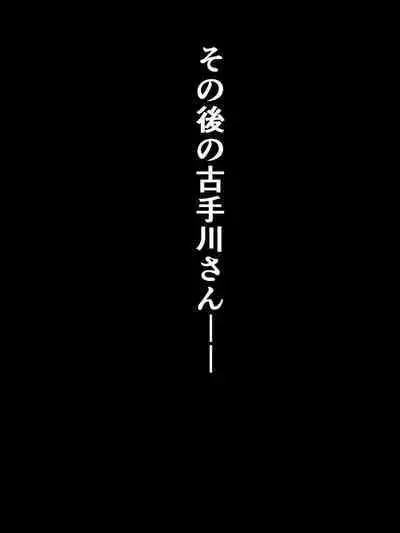 その後の古手川さん――